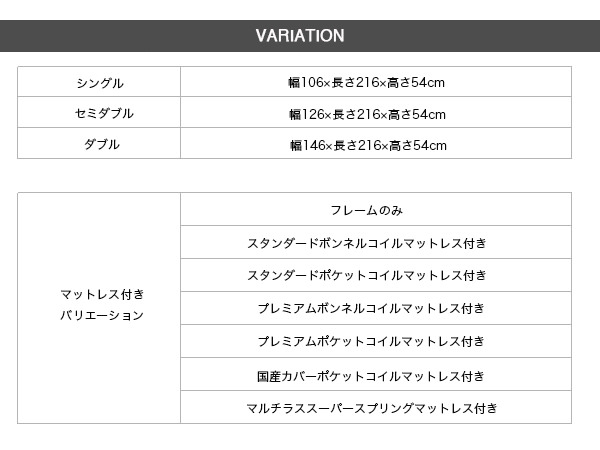 VARIATION

| シングル | 幅106×長さ216×高さ54cm |
|---|---|
| セミダブル | 幅126×長さ216×高さ54cm |
| ダブル | 幅146×長さ216×高さ54cm |

| マットレス付き バリエーション | フレームのみ |
|---|---|
| | スタンダードボンネルコイルマットレス付き |
| | スタンダードポケットコイルマットレス付き |
| | プレミアムボンネルコイルマットレス付き |
| | プレミアムポケットコイルマットレス付き |
| | 国産カバーポケットコイルマットレス付き |
| | マルチラススーパースプリングマットレス付き |